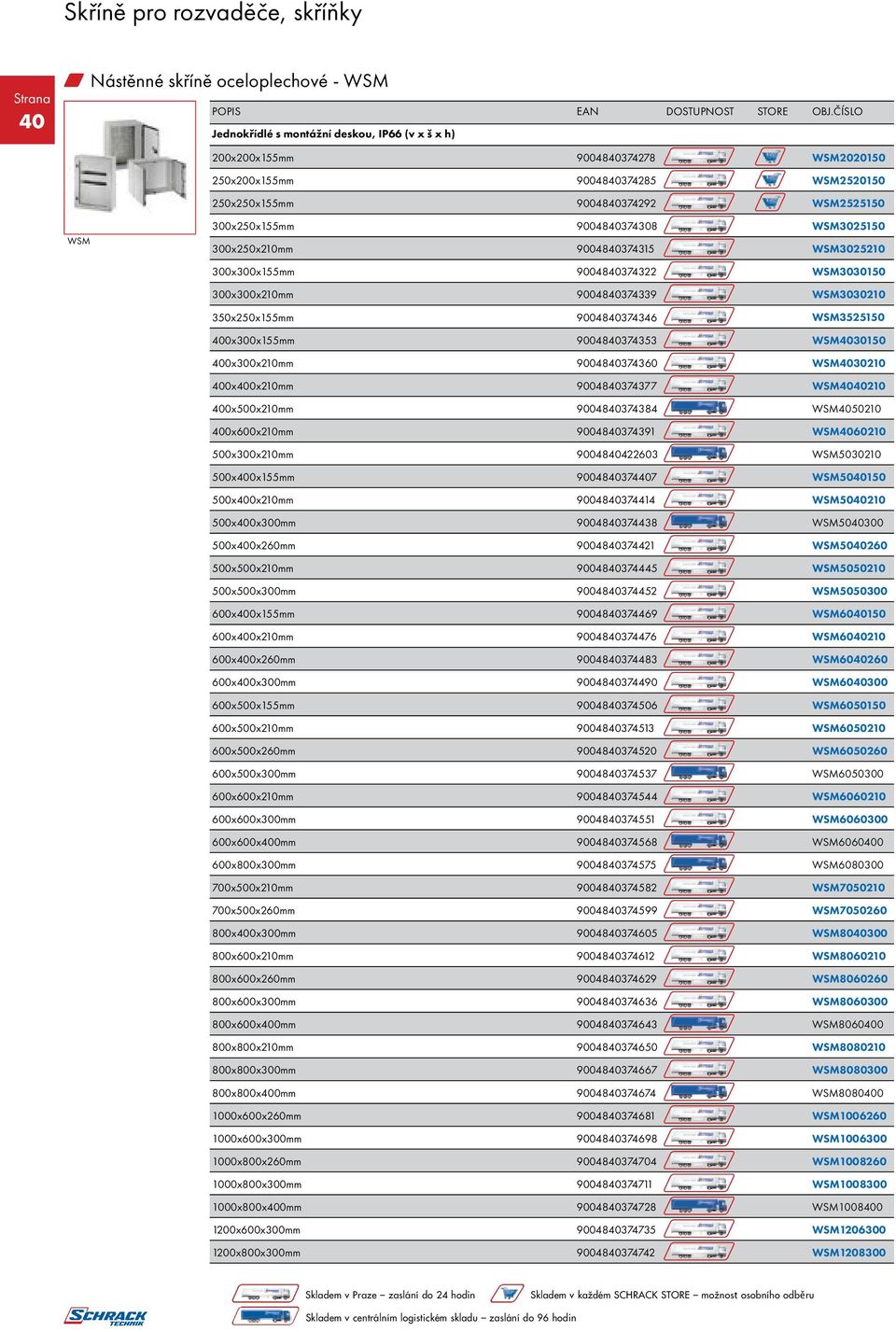 Skříně pro rozvaděče, skříňky

Strana
40

Nástěnné skříně oceloplechové - WSM

WSM

| POPIS | EAN | DOSTUPNOST | STORE | OBJ.ČÍSLO |
|---|---|---|---|---|
| Jednokřídlé s montážní deskou, IP66 (v x š x h) | | | | |
| 200x200x155mm | 9004840374278 | | | WSM2020150 |
| 250x200x155mm | 9004840374285 | | | WSM2520150 |
| 250x250x155mm | 9004840374292 | | | WSM2525150 |
| 300x250x155mm | 9004840374308 | | | WSM3025150 |
| 300x250x210mm | 9004840374315 | | | WSM3025210 |
| 300x300x155mm | 9004840374322 | | | WSM3030150 |
| 300x300x210mm | 9004840374339 | | | WSM3030210 |
| 350x250x155mm | 9004840374346 | | | WSM3525150 |
| 400x300x155mm | 9004840374353 | | | WSM4030150 |
| 400x300x210mm | 9004840374360 | | | WSM4030210 |
| 400x400x210mm | 9004840374377 | | | WSM4040210 |
| 400x500x210mm | 9004840374384 | | | WSM4050210 |
| 400x600x210mm | 9004840374391 | | | WSM4060210 |
| 500x300x210mm | 9004840422603 | | | WSM5030210 |
| 500x400x155mm | 9004840374407 | | | WSM5040150 |
| 500x400x210mm | 9004840374414 | | | WSM5040210 |
| 500x400x300mm | 9004840374438 | | | WSM5040300 |
| 500x400x260mm | 9004840374421 | | | WSM5040260 |
| 500x500x210mm | 9004840374445 | | | WSM5050210 |
| 500x500x300mm | 9004840374452 | | | WSM5050300 |
| 600x400x155mm | 9004840374469 | | | WSM6040150 |
| 600x400x210mm | 9004840374476 | | | WSM6040210 |
| 600x400x260mm | 9004840374483 | | | WSM6040260 |
| 600x400x300mm | 9004840374490 | | | WSM6040300 |
| 600x500x155mm | 9004840374506 | | | WSM6050150 |
| 600x500x210mm | 9004840374513 | | | WSM6050210 |
| 600x500x260mm | 9004840374520 | | | WSM6050260 |
| 600x500x300mm | 9004840374537 | | | WSM6050300 |
| 600x600x210mm | 9004840374544 | | | WSM6060210 |
| 600x600x300mm | 9004840374551 | | | WSM6060300 |
| 600x600x400mm | 9004840374568 | | | WSM6060400 |
| 600x800x300mm | 9004840374575 | | | WSM6080300 |
| 700x500x210mm | 9004840374582 | | | WSM7050210 |
| 700x500x260mm | 9004840374599 | | | WSM7050260 |
| 800x400x300mm | 9004840374605 | | | WSM8040300 |
| 800x600x210mm | 9004840374612 | | | WSM8060210 |
| 800x600x260mm | 9004840374629 | | | WSM8060260 |
| 800x600x300mm | 9004840374636 | | | WSM8060300 |
| 800x600x400mm | 9004840374643 | | | WSM8060400 |
| 800x800x210mm | 9004840374650 | | | WSM8080210 |
| 800x800x300mm | 9004840374667 | | | WSM8080300 |
| 800x800x400mm | 9004840374674 | | | WSM8080400 |
| 1000x600x260mm | 9004840374681 | | | WSM1006260 |
| 1000x600x300mm | 9004840374698 | | | WSM1006300 |
| 1000x800x260mm | 9004840374704 | | | WSM1008260 |
| 1000x800x300mm | 9004840374711 | | | WSM1008300 |
| 1000x800x400mm | 9004840374728 | | | WSM1008400 |
| 1200x600x300mm | 9004840374735 | | | WSM1206300 |
| 1200x800x300mm | 9004840374742 | | | WSM1208300 |

Skladem v Praze – zaslání do 24 hodin
Skladem v každém SCHRACK STORE – možnost osobního odběru
Skladem v centrálním logistickém skladu – zaslání do 96 hodin

SCHRACK TECHNIK